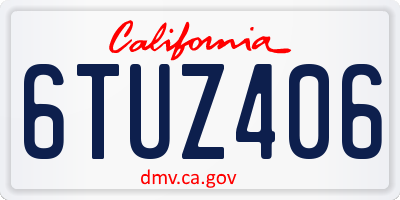 California

6TUZ406

dmv.ca.gov